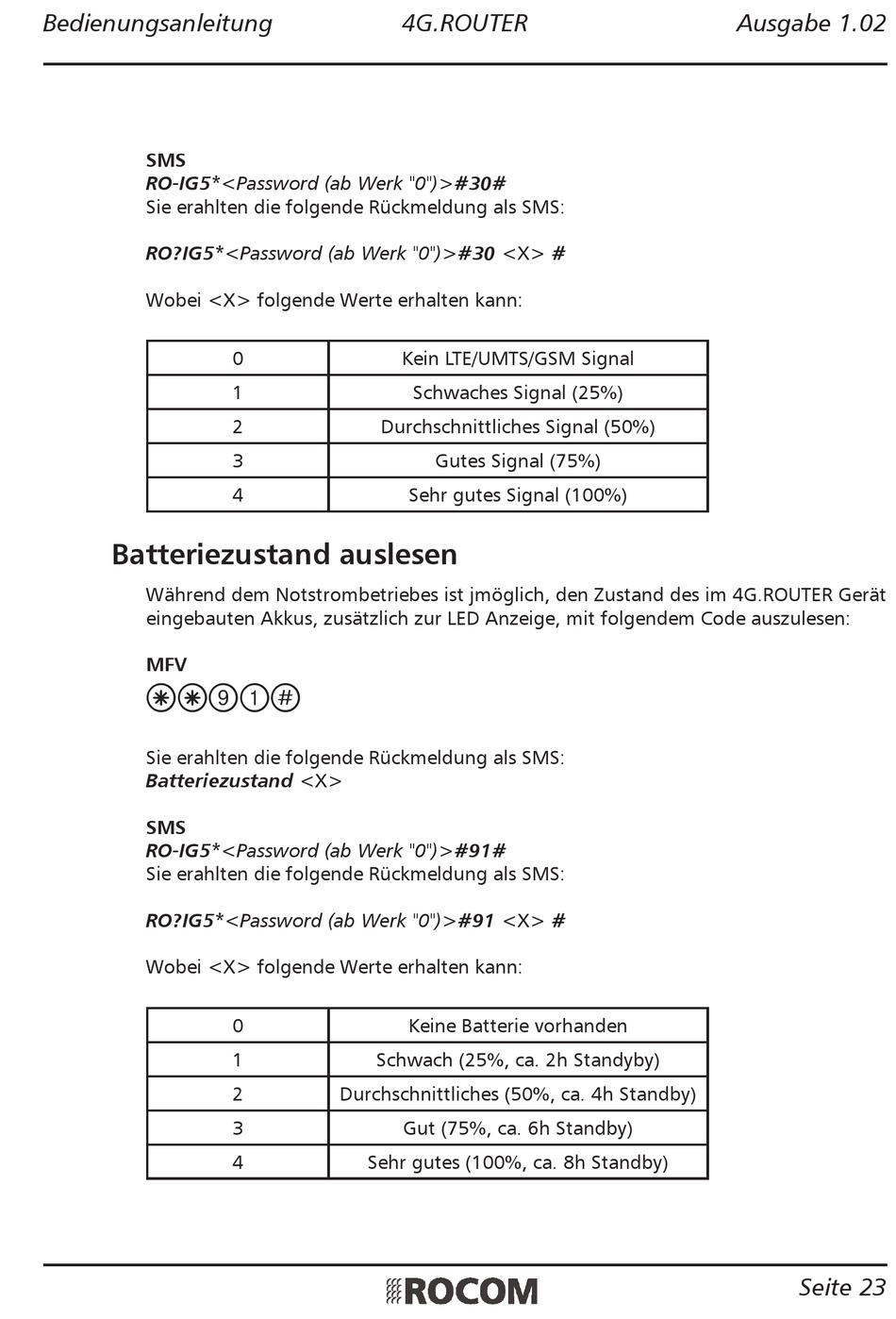 Bedienungsanleitung 4G.ROUTER Ausgabe 1.02

SMS
RO-IG5*<Password (ab Werk "0")>#30#
Sie erahlten die folgende Rückmeldung als SMS:

RO?IG5*<Password (ab Werk "0")>#30 <X> #

Wobei <X> folgende Werte erhalten kann:

| 0 | Kein LTE/UMTS/GSM Signal |
|---|---|
| 1 | Schwaches Signal (25%) |
| 2 | Durchschnittliches Signal (50%) |
| 3 | Gutes Signal (75%) |
| 4 | Sehr gutes Signal (100%) |

Batteriezustand auslesen

Während dem Notstrombetriebes ist jmöglich, den Zustand des im 4G.ROUTER Gerät eingebauten Akkus, zusätzlich zur LED Anzeige, mit folgendem Code auszulesen:

MFV
✱✱91#

Sie erahlten die folgende Rückmeldung als SMS:
Batteriezustand <X>

SMS
RO-IG5*<Password (ab Werk "0")>#91#
Sie erahlten die folgende Rückmeldung als SMS:

RO?IG5*<Password (ab Werk "0")>#91 <X> #

Wobei <X> folgende Werte erhalten kann:

| 0 | Keine Batterie vorhanden |
|---|---|
| 1 | Schwach (25%, ca. 2h Standyby) |
| 2 | Durchschnittliches (50%, ca. 4h Standby) |
| 3 | Gut (75%, ca. 6h Standby) |
| 4 | Sehr gutes (100%, ca. 8h Standby) |

ROCOM Seite 23